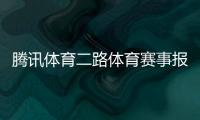 腾讯体育二路体育赛事报